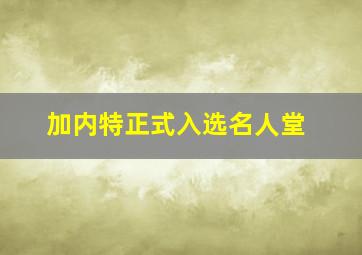 加内特正式入选名人堂